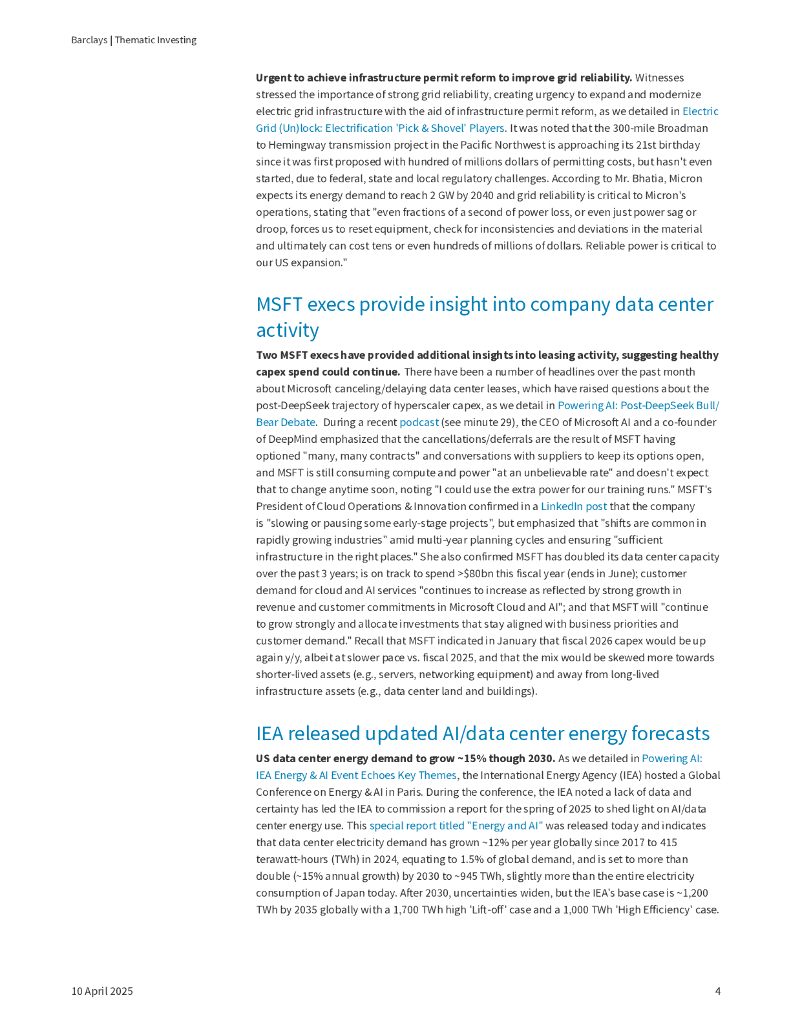 Barclays | Thematic Investing

**Urgent to achieve infrastructure permit reform to improve grid reliability.** Witnesses stressed the importance of strong grid reliability, creating urgency to expand and modernize electric grid infrastructure with the aid of infrastructure permit reform, as we detailed in Electric Grid (Un)lock: Electrification 'Pick & Shovel' Players. It was noted that the 300-mile Broadman to Hemingway transmission project in the Pacific Northwest is approaching its 21st birthday since it was first proposed with hundred of millions dollars of permitting costs, but hasn't even started, due to federal, state and local regulatory challenges. According to Mr. Bhatia, Micron expects its energy demand to reach 2 GW by 2040 and grid reliability is critical to Micron's operations, stating that "even fractions of a second of power loss, or even just power sag or droop, forces us to reset equipment, check for inconsistencies and deviations in the material and ultimately can cost tens or even hundreds of millions of dollars. Reliable power is critical to our US expansion."

MSFT execs provide insight into company data center activity

**Two MSFT execs have provided additional insights into leasing activity, suggesting healthy capex spend could continue.** There have been a number of headlines over the past month about Microsoft canceling/delaying data center leases, which have raised questions about the post-DeepSeek trajectory of hyperscaler capex, as we detail in Powering AI: Post-DeepSeek Bull/Bear Debate. During a recent podcast (see minute 29), the CEO of Microsoft AI and a co-founder of DeepMind emphasized that the cancellations/deferrals are the result of MSFT having optioned "many, many contracts" and conversations with suppliers to keep its options open, and MSFT is still consuming compute and power "at an unbelievable rate" and doesn't expect that to change anytime soon, noting "I could use the extra power for our training runs." MSFT's President of Cloud Operations & Innovation confirmed in a LinkedIn post that the company is "slowing or pausing some early-stage projects", but emphasized that "shifts are common in rapidly growing industries" amid multi-year planning cycles and ensuring "sufficient infrastructure in the right places." She also confirmed MSFT has doubled its data center capacity over the past 3 years; is on track to spend >$80bn this fiscal year (ends in June); customer demand for cloud and AI services "continues to increase as reflected by strong growth in revenue and customer commitments in Microsoft Cloud and AI"; and that MSFT will "continue to grow strongly and allocate investments that stay aligned with business priorities and customer demand." Recall that MSFT indicated in January that fiscal 2026 capex would be up again y/y, albeit at slower pace vs. fiscal 2025, and that the mix would be skewed more towards shorter-lived assets (e.g., servers, networking equipment) and away from long-lived infrastructure assets (e.g., data center land and buildings).

IEA released updated AI/data center energy forecasts

**US data center energy demand to grow ~15% though 2030.** As we detailed in Powering AI: IEA Energy & AI Event Echoes Key Themes, the International Energy Agency (IEA) hosted a Global Conference on Energy & AI in Paris. During the conference, the IEA noted a lack of data and certainty has led the IEA to commission a report for the spring of 2025 to shed light on AI/data center energy use. This special report titled "Energy and AI" was released today and indicates that data center electricity demand has grown ~12% per year globally since 2017 to 415 terawatt-hours (TWh) in 2024, equating to 1.5% of global demand, and is set to more than double (~15% annual growth) by 2030 to ~945 TWh, slightly more than the entire electricity consumption of Japan today. After 2030, uncertainties widen, but the IEA's base case is ~1,200 TWh by 2035 globally with a 1,700 TWh high 'Lift-off' case and a 1,000 TWh 'High Efficiency' case.

10 April 2025

4